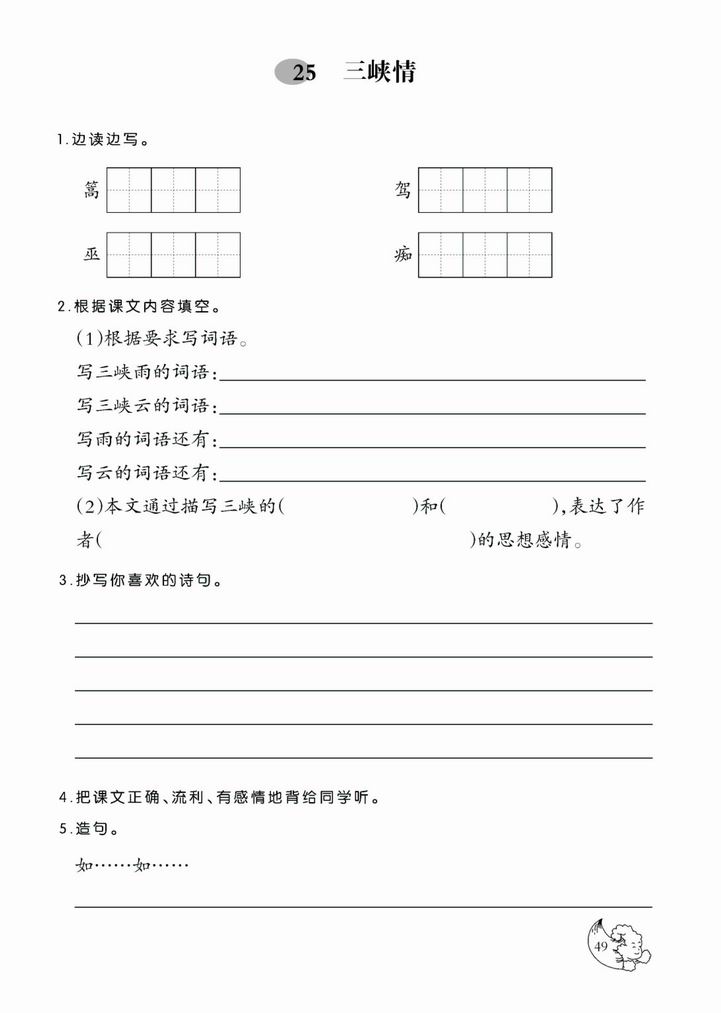 25 三峡情

1.边读边写。

篙

驾

巫

痴

2.根据课文内容填空。

(1)根据要求写词语。

写三峡雨的词语:

写三峡云的词语:

写雨的词语还有:

写云的词语还有:

(2)本文通过描写三峡的(　　　)和(　　　),表达了作者(　　　)的思想感情。

3.抄写你喜欢的诗句。

4.把课文正确、流利、有感情地背给同学听。

5.造句。

如……如……

49